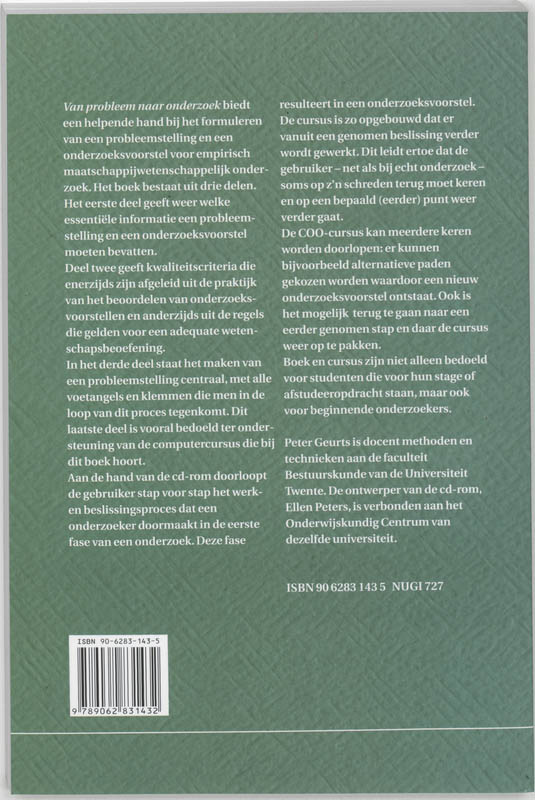 Van probleem naar onderzoek biedt een helpende hand bij het formuleren van een probleemstelling en een onderzoeksvoorstel voor empirisch maatschappijwetenschappelijk onderzoek. Het boek bestaat uit drie delen. Het eerste deel geeft weer welke essentiële informatie een probleemstelling en een onderzoeksvoorstel moeten bevatten.

Deel twee geeft kwaliteitscriteria die enerzijds zijn afgeleid uit de praktijk van het beoordelen van onderzoeksvoorstellen en anderzijds uit de regels die gelden voor een adequate wetenschapsbeoefening.

In het derde deel staat het maken van een probleemstelling centraal, met alle voetangels en klemmen die men in de loop van dit proces tegenkomt. Dit laatste deel is vooral bedoeld ter ondersteuning van de computercursus die bij dit boek hoort.

Aan de hand van de cd-rom doorloopt de gebruiker stap voor stap het werk- en beslissingsproces dat een onderzoeker doormaakt in de eerste fase van een onderzoek. Deze fase resulteert in een onderzoeksvoorstel. De cursus is zo opgebouwd dat er vanuit een genomen beslissing verder wordt gewerkt. Dit leidt ertoe dat de gebruiker – net als bij echt onderzoek – soms op z'n schreden terug moet keren en op een bepaald (eerder) punt weer verder gaat.

De COO-cursus kan meerdere keren worden doorlopen: er kunnen bijvoorbeeld alternatieve paden gekozen worden waardoor een nieuw onderzoeksvoorstel ontstaat. Ook is het mogelijk terug te gaan naar een eerder genomen stap en daar de cursus weer op te pakken.

Boek en cursus zijn niet alleen bedoeld voor studenten die voor hun stage of afstudeeropdracht staan, maar ook voor beginnende onderzoekers.

Peter Geurts is docent methoden en technieken aan de faculteit Bestuurskunde van de Universiteit Twente. De ontwerper van de cd-rom, Ellen Peters, is verbonden aan het Onderwijskundig Centrum van dezelfde universiteit.

ISBN 90 6283 143 5 NUGI 727

ISBN 90-6283-143-5

9 789062 831432